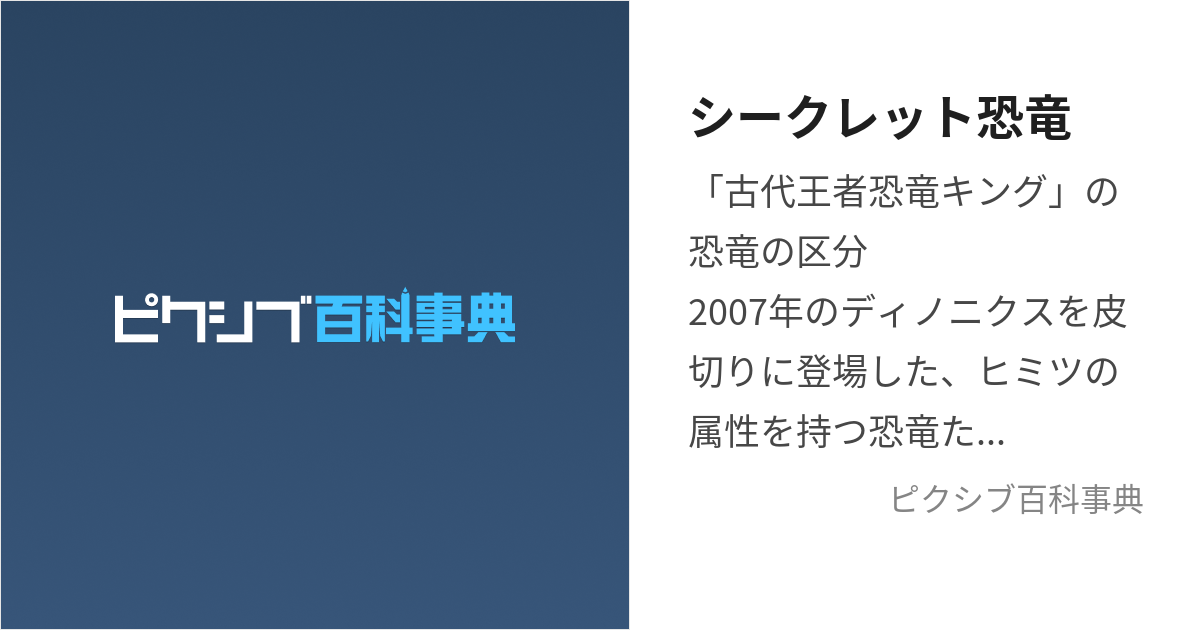 ピクシブ百科事典

シークレット恐竜

「古代王者恐竜キング」の恐竜の区分
2007年のディノニクスを皮切りに登場した、ヒミツの属性を持つ恐竜た...

ピクシブ百科事典